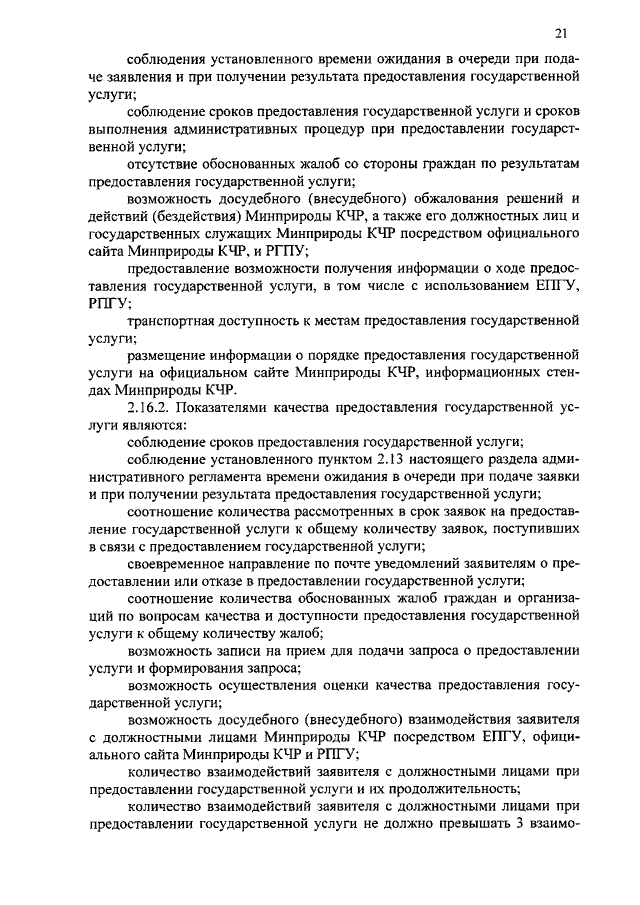 21

соблюдения установленного времени ожидания в очереди при подаче заявления и при получении результата предоставления государственной услуги;

соблюдение сроков предоставления государственной услуги и сроков выполнения административных процедур при предоставлении государственной услуги;

отсутствие обоснованных жалоб со стороны граждан по результатам предоставления государственной услуги;

возможность досудебного (внесудебного) обжалования решений и действий (бездействия) Минприроды КЧР, а также его должностных лиц и государственных служащих Минприроды КЧР посредством официального сайта Минприроды КЧР, и РГПУ;

предоставление возможности получения информации о ходе предоставления государственной услуги, в том числе с использованием ЕПГУ, РПГУ;

транспортная доступность к местам предоставления государственной услуги;

размещение информации о порядке предоставления государственной услуги на официальном сайте Минприроды КЧР, информационных стендах Минприроды КЧР.

2.16.2. Показателями качества предоставления государственной услуги являются:

соблюдение сроков предоставления государственной услуги;

соблюдение установленного пунктом 2.13 настоящего раздела административного регламента времени ожидания в очереди при подаче заявки и при получении результата предоставления государственной услуги;

соотношение количества рассмотренных в срок заявок на предоставление государственной услуги к общему количеству заявок, поступивших в связи с предоставлением государственной услуги;

своевременное направление по почте уведомлений заявителям о предоставлении или отказе в предоставлении государственной услуги;

соотношение количества обоснованных жалоб граждан и организаций по вопросам качества и доступности предоставления государственной услуги к общему количеству жалоб;

возможность записи на прием для подачи запроса о предоставлении услуги и формирования запроса;

возможность осуществления оценки качества предоставления государственной услуги;

возможность досудебного (внесудебного) взаимодействия заявителя с должностными лицами Минприроды КЧР посредством ЕПГУ, официального сайта Минприроды КЧР и РПГУ;

количество взаимодействий заявителя с должностными лицами при предоставлении государственной услуги и их продолжительность;

количество взаимодействий заявителя с должностными лицами при предоставлении государственной услуги не должно превышать 3 взаимо-